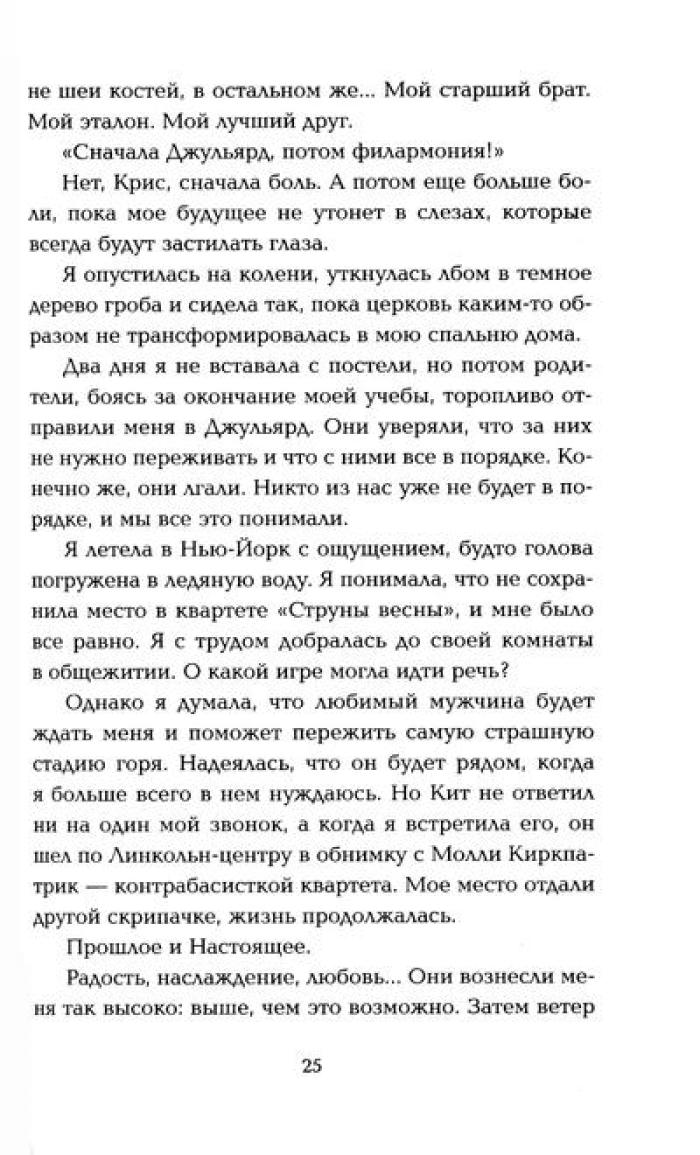 не шеи костей, в остальном же... Мой старший брат. Мой эталон. Мой лучший друг.

«Сначала Джульярд, потом филармония!»

Нет, Крис, сначала боль. А потом еще больше боли, пока мое будущее не утонет в слезах, которые всегда будут застилать глаза.

Я опустилась на колени, уткнулась лбом в темное дерево гроба и сидела так, пока церковь каким-то образом не трансформировалась в мою спальню дома.

Два дня я не вставала с постели, но потом родители, боясь за окончание моей учебы, торопливо отправили меня в Джульярд. Они уверяли, что за них не нужно переживать и что с ними все в порядке. Конечно же, они лгали. Никто из нас уже не будет в порядке, и мы все это понимали.

Я летела в Нью-Йорк с ощущением, будто голова погружена в ледяную воду. Я понимала, что не сохранила место в квартете «Струны весны», и мне было все равно. Я с трудом добралась до своей комнаты в общежитии. О какой игре могла идти речь?

Однако я думала, что любимый мужчина будет ждать меня и поможет пережить самую страшную стадию горя. Надеялась, что он будет рядом, когда я больше всего в нем нуждаюсь. Но Кит не ответил ни на один мой звонок, а когда я встретила его, он шел по Линкольн-центру в обнимку с Молли Киркпатрик — контрабасисткой квартета. Мое место отдали другой скрипачке, жизнь продолжалась.

Прошлое и Настоящее.

Радость, наслаждение, любовь... Они вознесли меня так высоко: выше, чем это возможно. Затем ветер

25